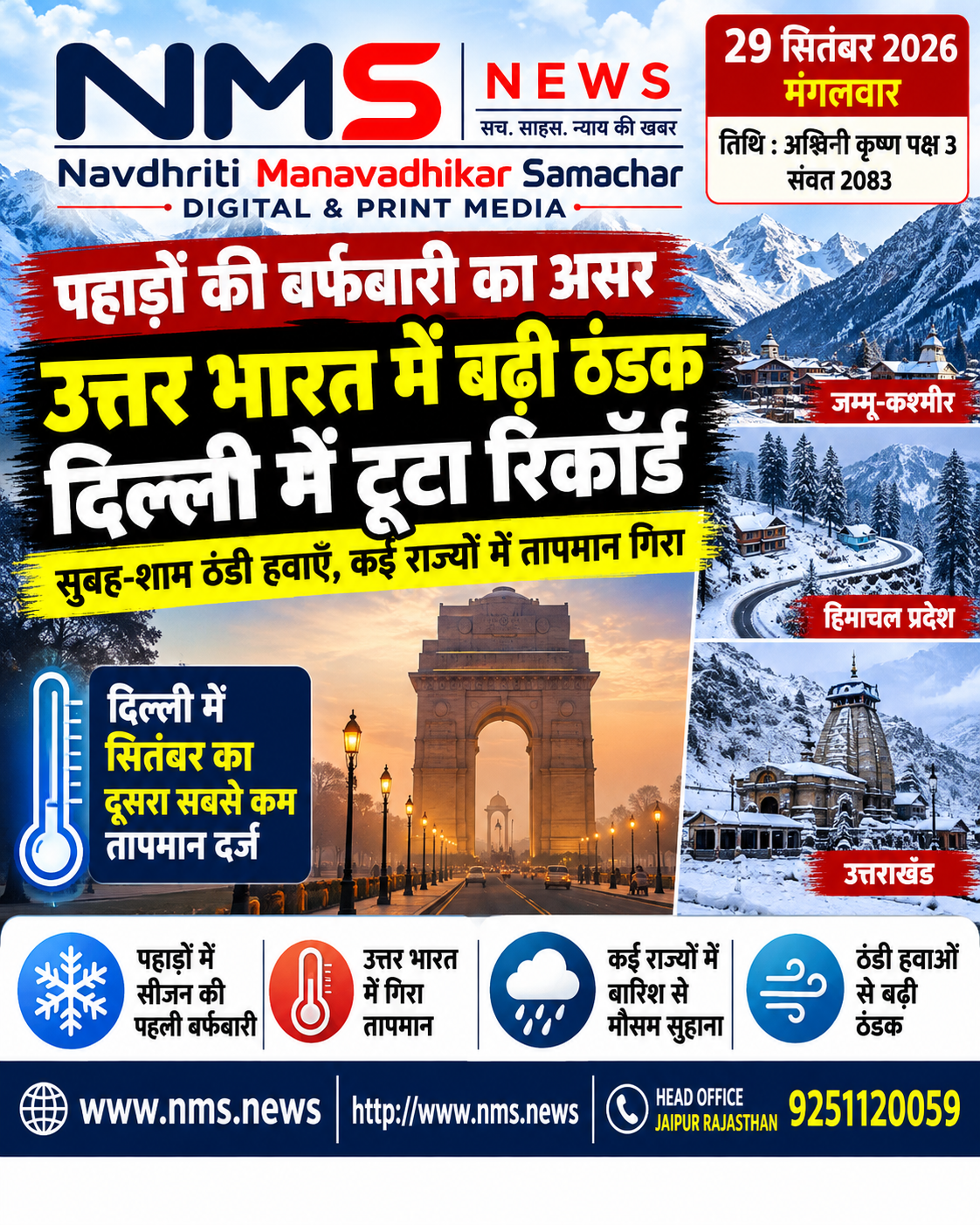 NMS NEWS
सच. साहस. न्याय की खबर
Navdhriti Manavadhikar Samachar
DIGITAL & PRINT MEDIA

29 सितंबर 2026
मंगलवार
तिथि : अश्विनी कृष्ण पक्ष 3
संवत 2083

पहाड़ों की बर्फबारी का असर
उत्तर भारत में बढ़ी ठंडक
दिल्ली में टूटा रिकॉर्ड
सुबह-शाम ठंडी हवाएँ, कई राज्यों में तापमान गिरा

जम्मू-कश्मीर
हिमाचल प्रदेश
उत्तराखंड

दिल्ली में सितंबर का दूसरा सबसे कम तापमान दर्ज

पहाड़ों में सीजन की पहली बर्फबारी
उत्तर भारत में गिरा तापमान
कई राज्यों में बारिश से मौसम सुहाना
ठंडी हवाओं से बढ़ी ठंडक

www.nms.news
http://www.nms.news
HEAD OFFICE JAIPUR RAJASTHAN
9251120059